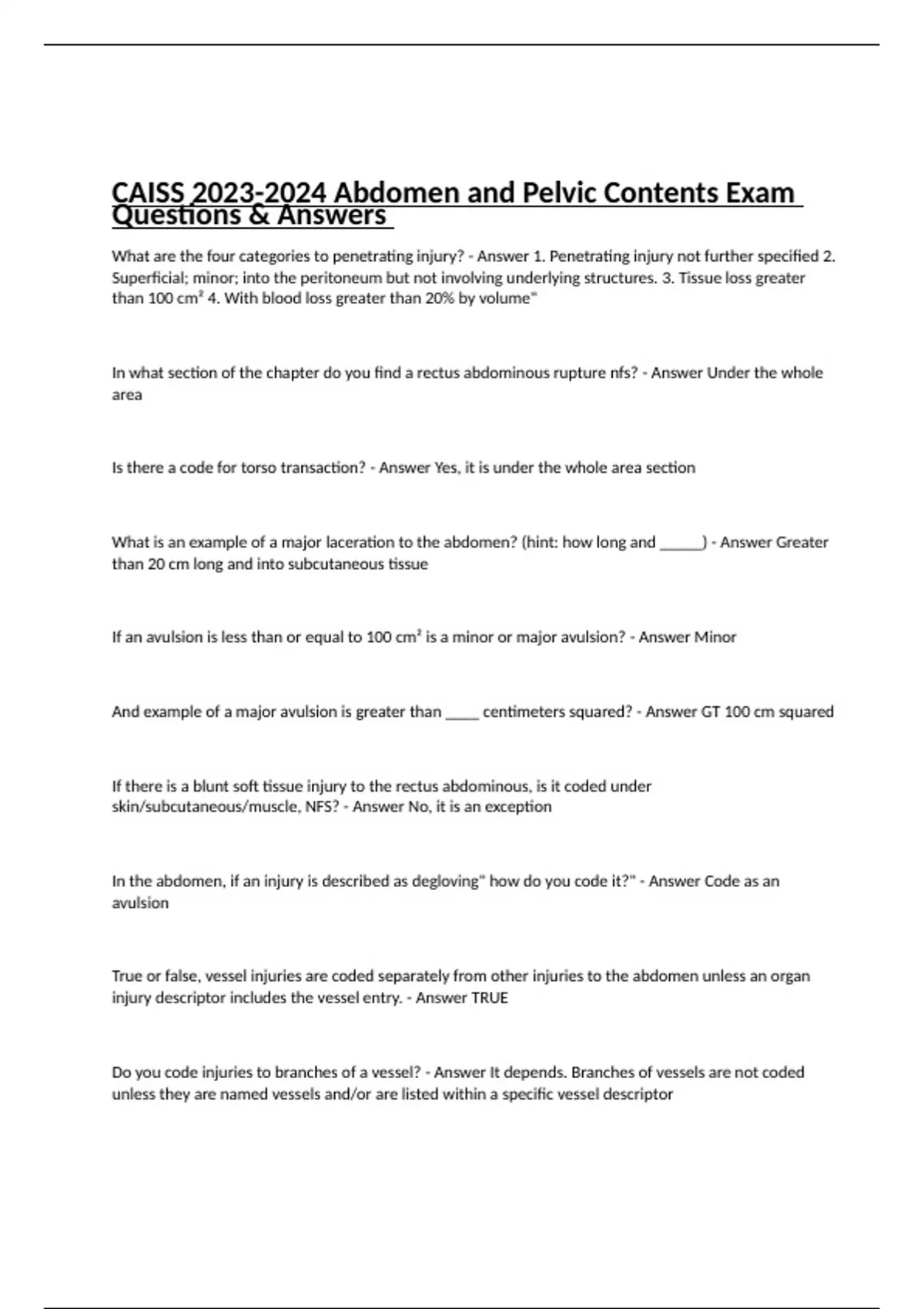 CAISS 2023-2024 Abdomen and Pelvic Contents Exam Questions & Answers

What are the four categories to penetrating injury? - Answer 1. Penetrating injury not further specified 2. Superficial; minor; into the peritoneum but not involving underlying structures. 3. Tissue loss greater than 100 cm² 4. With blood loss greater than 20% by volume"

In what section of the chapter do you find a rectus abdominous rupture nfs? - Answer Under the whole area

Is there a code for torso transaction? - Answer Yes, it is under the whole area section

What is an example of a major laceration to the abdomen? (hint: how long and ______) - Answer Greater than 20 cm long and into subcutaneous tissue

If an avulsion is less than or equal to 100 cm² is a minor or major avulsion? - Answer Minor

And example of a major avulsion is greater than _____ centimeters squared? - Answer GT 100 cm squared

If there is a blunt soft tissue injury to the rectus abdominous, is it coded under skin/subcutaneous/muscle, NFS? - Answer No, it is an exception

In the abdomen, if an injury is described as degloving" how do you code it?" - Answer Code as an avulsion

True or false, vessel injuries are coded separately from other injuries to the abdomen unless an organ injury descriptor includes the vessel entry. - Answer TRUE

Do you code injuries to branches of a vessel? - Answer It depends. Branches of vessels are not coded unless they are named vessels and/or are listed within a specific vessel descriptor